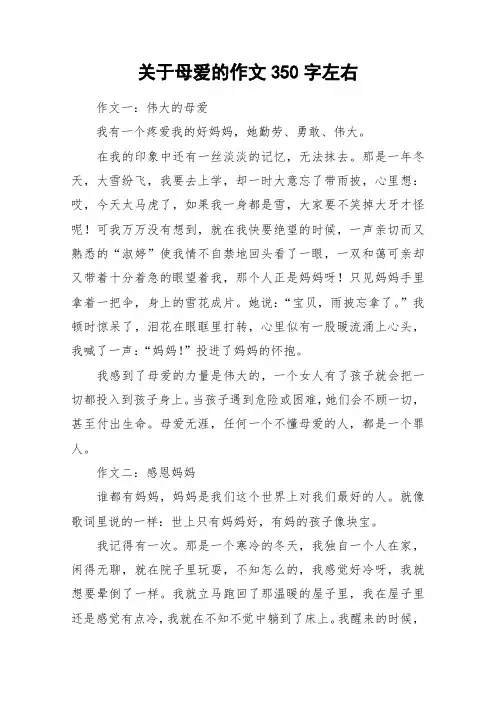 关于母爱的作文 350 字左右

作文一：伟大的母爱

我有一个疼爱我的好妈妈，她勤劳、勇敢、伟大。

在我的印象中还有一丝淡淡的记忆，无法抹去。那是一年冬天，大雪纷飞，我要去上学，却一时大意忘了带雨披，心里想：哎，今天太马虎了，如果我一身都是雪，大家要不笑掉大牙才怪呢！可我万万没有想到，就在我快要绝望的时候，一声亲切而又熟悉的“淑婷”使我情不自禁地回头看了一眼，一双和蔼可亲却又带着十分着急的眼望着我，那个人正是妈妈呀！只见妈妈手里拿着一把伞，身上的雪花成片。她说：“宝贝，雨披忘拿了。”我顿时惊呆了，泪花在眼眶里打转，心里似有一股暖流涌上心头，我喊了一声：“妈妈！”投进了妈妈的怀抱。

我感到了母爱的力量是伟大的，一个女人有了孩子就会把一切都投入到孩子身上。当孩子遇到危险或困难，她们会不顾一切，甚至付出生命。母爱无涯，任何一个不懂母爱的人，都是一个罪人。

作文二：感恩妈妈

谁都有妈妈，妈妈是我们这个世界上对我们最好的人。就像歌词里说的一样：世上只有妈妈好，有妈的孩子像块宝。

我记得有一次。那是一个寒冷的冬天，我独自一个人在家，闲得无聊，就在院子里玩耍，不知怎么的，我感觉好冷呀，我就想要晕倒了一样。我就立马跑回了那温暖的屋子里，我在屋子里还是感觉有点冷，我就在不知不觉中躺到了床上。我醒来的时候，